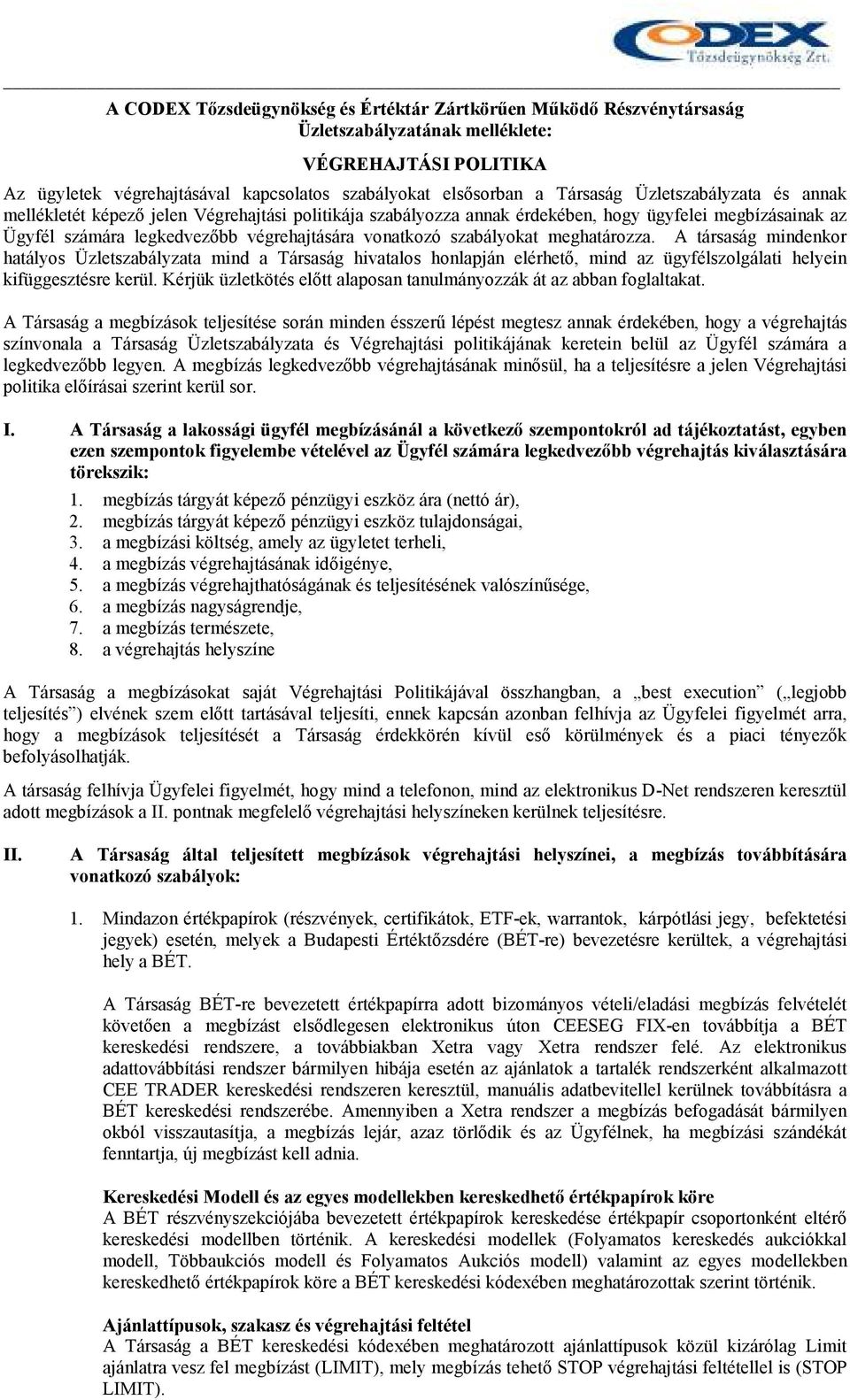 CODEX Tőzsdeügynökség Zrt.

A CODEX Tőzsdeügynökség és Értéktár Zártkörűen Működő Részvénytársaság Üzletszabályzatának melléklete:

VÉGREHAJTÁSI POLITIKA

Az ügyletek végrehajtásával kapcsolatos szabályokat elsősorban a Társaság Üzletszabályzata és annak mellékletét képező jelen Végrehajtási politikája szabályozza annak érdekében, hogy ügyfelei megbízásainak az Ügyfél számára legkedvezőbb végrehajtására vonatkozó szabályokat meghatározza. A társaság mindenkor hatályos Üzletszabályzata mind a Társaság hivatalos honlapján elérhető, mind az ügyfélszolgálati helyein kifüggesztésre kerül. Kérjük üzletkötés előtt alaposan tanulmányozzák át az abban foglaltakat.

A Társaság a megbízások teljesítése során minden ésszerű lépést megtesz annak érdekében, hogy a végrehajtás színvonala a Társaság Üzletszabályzata és Végrehajtási politikájának keretein belül az Ügyfél számára a legkedvezőbb legyen. A megbízás legkedvezőbb végrehajtásának minősül, ha a teljesítésre a jelen Végrehajtási politika előírásai szerint kerül sor.

I. A Társaság a lakossági ügyfél megbízásánál a következő szempontokról ad tájékoztatást, egyben ezen szempontok figyelembe vételével az Ügyfél számára legkedvezőbb végrehajtás kiválasztására törekszik:

1. megbízás tárgyát képező pénzügyi eszköz ára (nettó ár),
2. megbízás tárgyát képező pénzügyi eszköz tulajdonságai,
3. a megbízási költség, amely az ügyletet terheli,
4. a megbízás végrehajtásának időigénye,
5. a megbízás végrehajthatóságának és teljesítésének valószínűsége,
6. a megbízás nagyságrendje,
7. a megbízás természete,
8. a végrehajtás helyszíne

A Társaság a megbízásokat saját Végrehajtási Politikájával összhangban, a „best execution” („legjobb teljesítés”) elvének szem előtt tartásával teljesíti, ennek kapcsán azonban felhívja az Ügyfelei figyelmét arra, hogy a megbízások teljesítését a Társaság érdekkörén kívül eső körülmények és a piaci tényezők befolyásolhatják.

A társaság felhívja Ügyfelei figyelmét, hogy mind a telefonon, mind az elektronikus D-Net rendszeren keresztül adott megbízások a II. pontnak megfelelő végrehajtási helyszíneken kerülnek teljesítésre.

II. A Társaság által teljesített megbízások végrehajtási helyszínei, a megbízás továbbítására vonatkozó szabályok:

1. Mindazon értékpapírok (részvények, certifikátok, ETF-ek, warrantok, kárpótlási jegy, befektetési jegyek) esetén, melyek a Budapesti Értéktőzsdére (BÉT-re) bevezetésre kerültek, a végrehajtási hely a BÉT.

A Társaság BÉT-re bevezetett értékpapírra adott bizományos vételi/eladási megbízás felvételét követően a megbízást elsődlegesen elektronikus úton CEESEG FIX-en továbbítja a BÉT kereskedési rendszere, a továbbiakban Xetra vagy Xetra rendszer felé. Az elektronikus adattovábbítási rendszer bármilyen hibája esetén az ajánlatok a tartalék rendszerként alkalmazott CEE TRADER kereskedési rendszeren keresztül, manuális adatbevitellel kerülnek továbbításra a BÉT kereskedési rendszerébe. Amennyiben a Xetra rendszer a megbízás befogadását bármilyen okból visszautasítja, a megbízás lejár, azaz törlődik és az Ügyfélnek, ha megbízási szándékát fenntartja, új megbízást kell adnia.

Kereskedési Modell és az egyes modellekben kereskedhető értékpapírok köre
A BÉT részvényszekciójába bevezetett értékpapírok kereskedése értékpapír csoportonként eltérő kereskedési modellben történik. A kereskedési modellek (Folyamatos kereskedés aukciókkal modell, Többaukciós modell és Folyamatos Aukciós modell) valamint az egyes modellekben kereskedhető értékpapírok köre a BÉT kereskedési kódexében meghatározottak szerint történik.

Ajánlattípusok, szakasz és végrehajtási feltétel
A Társaság a BÉT kereskedési kódexében meghatározott ajánlattípusok közül kizárólag Limit ajánlatra vesz fel megbízást (LIMIT), mely megbízás tehető STOP végrehajtási feltétellel is (STOP LIMIT).